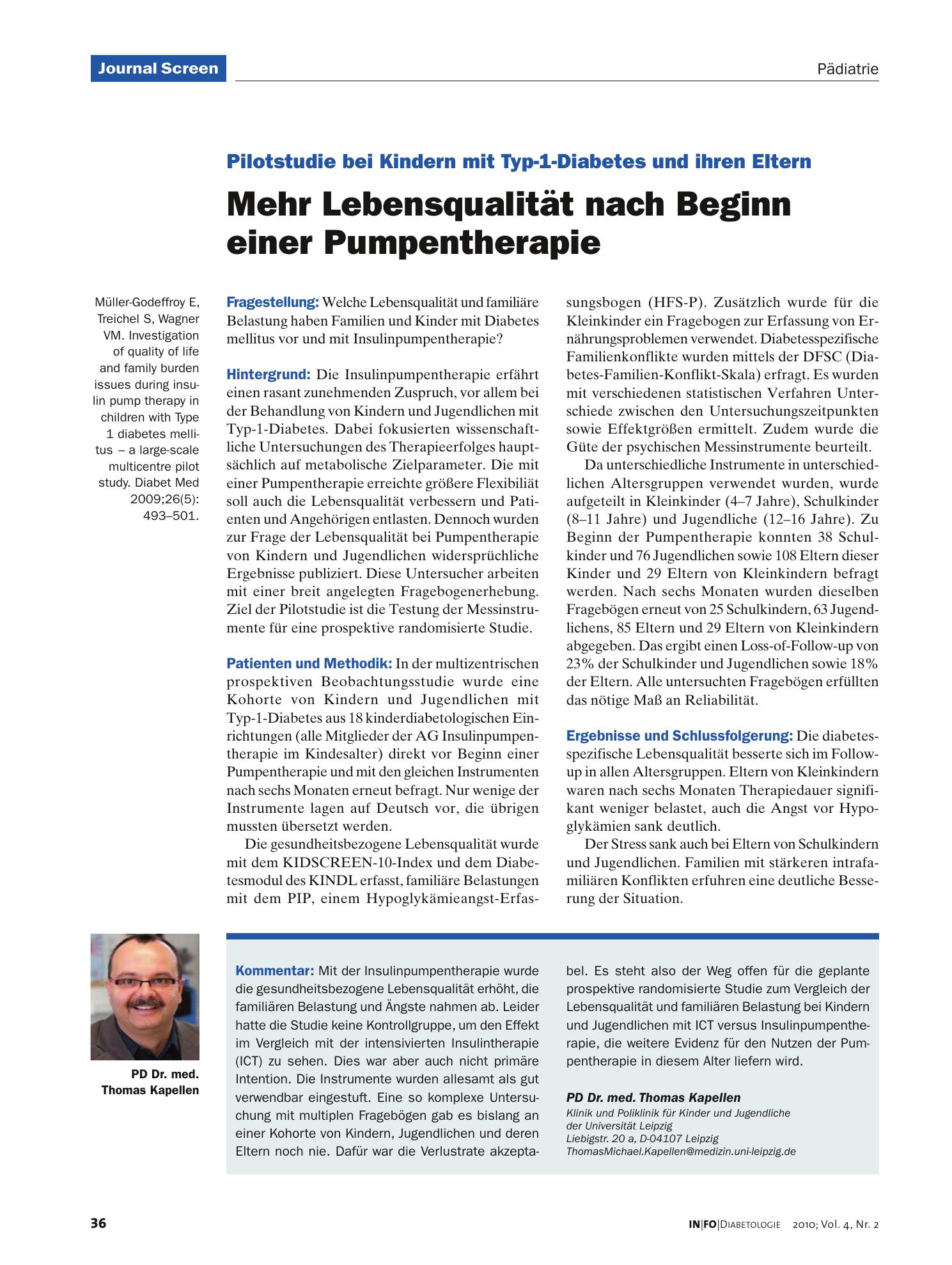 Journal Screen

Pädiatrie

Pilotstudie bei Kindern mit Typ-1-Diabetes und ihren Eltern

Mehr Lebensqualität nach Beginn einer Pumpentherapie

Müller-Godeffroy E, Treichel S, Wagner VM. Investigation of quality of life and family burden issues during insulin pump therapy in children with Type 1 diabetes mellitus – a large-scale multicentre pilot study. Diabet Med 2009;26(5): 493–501.

Fragestellung: Welche Lebensqualität und familiäre Belastung haben Familien und Kinder mit Diabetes mellitus vor und mit Insulinpumpentherapie?

Hintergrund: Die Insulinpumpentherapie erfährt einen rasant zunehmenden Zuspruch, vor allem bei der Behandlung von Kindern und Jugendlichen mit Typ-1-Diabetes. Dabei fokusierten wissenschaftliche Untersuchungen des Therapieerfolges hauptsächlich auf metabolische Zielparameter. Die mit einer Pumpentherapie erreichte größere Flexibiliät soll auch die Lebensqualität verbessern und Patienten und Angehörigen entlasten. Dennoch wurden zur Frage der Lebensqualität bei Pumpentherapie von Kindern und Jugendlichen widersprüchliche Ergebnisse publiziert. Diese Untersucher arbeiten mit einer breit angelegten Fragebogenerhebung. Ziel der Pilotstudie ist die Testung der Messinstrumente für eine prospektive randomisierte Studie.

Patienten und Methodik: In der multizentrischen prospektiven Beobachtungsstudie wurde eine Kohorte von Kindern und Jugendlichen mit Typ-1-Diabetes aus 18 kinderdiabetologischen Einrichtungen (alle Mitglieder der AG Insulinpumpentherapie im Kindesalter) direkt vor Beginn einer Pumpentherapie und mit den gleichen Instrumenten nach sechs Monaten erneut befragt. Nur wenige der Instrumente lagen auf Deutsch vor, die übrigen mussten übersetzt werden.

Die gesundheitsbezogene Lebensqualität wurde mit dem KIDSCREEN-10-Index und dem Diabetesmodul des KINDL erfasst, familiäre Belastungen mit dem PIP, einem Hypoglykämieangst-Erfassungsbogen (HFS-P). Zusätzlich wurde für die Kleinkinder ein Fragebogen zur Erfassung von Ernährungsproblemen verwendet. Diabetesspezifische Familienkonflikte wurden mittels der DFSC (Diabetes-Familien-Konflikt-Skala) erfragt. Es wurden mit verschiedenen statistischen Verfahren Unterschiede zwischen den Untersuchungszeitpunkten sowie Effektgrößen ermittelt. Zudem wurde die Güte der psychischen Messinstrumente beurteilt.

Da unterschiedliche Instrumente in unterschiedlichen Altersgruppen verwendet wurden, wurde aufgeteilt in Kleinkinder (4–7 Jahre), Schulkinder (8–11 Jahre) und Jugendliche (12–16 Jahre). Zu Beginn der Pumpentherapie konnten 38 Schulkinder und 76 Jugendlichen sowie 108 Eltern dieser Kinder und 29 Eltern von Kleinkindern befragt werden. Nach sechs Monaten wurden dieselben Fragebögen erneut von 25 Schulkindern, 63 Jugendlichens, 85 Eltern und 29 Eltern von Kleinkindern abgegeben. Das ergibt einen Loss-of-Follow-up von 23% der Schulkinder und Jugendlichen sowie 18% der Eltern. Alle untersuchten Fragebögen erfüllten das nötige Maß an Reliabilität.

Ergebnisse und Schlussfolgerung: Die diabetesspezifische Lebensqualität besserte sich im Follow-up in allen Altersgruppen. Eltern von Kleinkindern waren nach sechs Monaten Therapiedauer signifikant weniger belastet, auch die Angst vor Hypoglykämien sank deutlich.

Der Stress sank auch bei Eltern von Schulkindern und Jugendlichen. Familien mit stärkeren intrafamiliären Konflikten erfuhren eine deutliche Besserung der Situation.

PD Dr. med.
Thomas Kapellen

Kommentar: Mit der Insulinpumpentherapie wurde die gesundheitsbezogene Lebensqualität erhöht, die familiären Belastung und Ängste nahmen ab. Leider hatte die Studie keine Kontrollgruppe, um den Effekt im Vergleich mit der intensivierten Insulintherapie (ICT) zu sehen. Dies war aber auch nicht primäre Intention. Die Instrumente wurden allesamt als gut verwendbar eingestuft. Eine so komplexe Untersuchung mit multiplen Fragebögen gab es bislang an einer Kohorte von Kindern, Jugendlichen und deren Eltern noch nie. Dafür war die Verlustrate akzeptabel. Es steht also der Weg offen für die geplante prospektive randomisierte Studie zum Vergleich der Lebensqualität und familiären Belastung bei Kindern und Jugendlichen mit ICT versus Insulinpumpentherapie, die weitere Evidenz für den Nutzen der Pumpentherapie in diesem Alter liefern wird.

PD Dr. med. Thomas Kapellen
Klinik und Poliklinik für Kinder und Jugendliche
der Universität Leipzig
Liebigstr. 20 a, D-04107 Leipzig
ThomasMichael.Kapellen@medizin.uni-leipzig.de

36

IN|FO|Diabetologie 2010; Vol. 4, Nr. 2